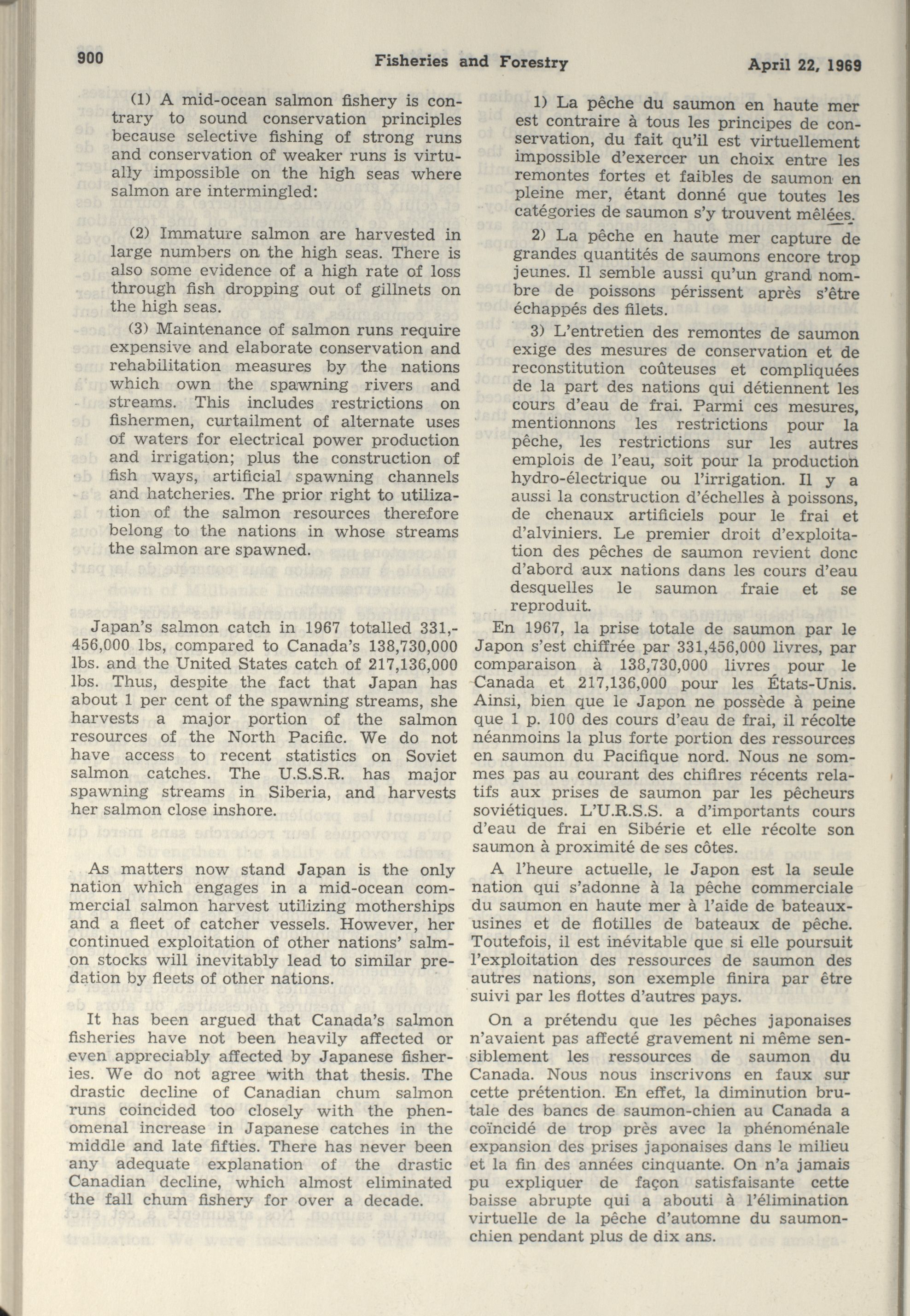 900 Fisheries and Forestry April 22, 1969

(1) A mid-ocean salmon fishery is contrary to sound conservation principles because selective fishing of strong runs and conservation of weaker runs is virtually impossible on the high seas where salmon are intermingled:

(2) Immature salmon are harvested in large numbers on the high seas. There is also some evidence of a high rate of loss through fish dropping out of gillnets on the high seas.

(3) Maintenance of salmon runs require expensive and elaborate conservation and rehabilitation measures by the nations which own the spawning rivers and streams. This includes restrictions on fishermen, curtailment of alternate uses of waters for electrical power production and irrigation; plus the construction of fish ways, artificial spawning channels and hatcheries. The prior right to utilization of the salmon resources therefore belong to the nations in whose streams the salmon are spawned.

Japan's salmon catch in 1967 totalled 331,456,000 lbs, compared to Canada's 138,730,000 lbs. and the United States catch of 217,136,000 lbs. Thus, despite the fact that Japan has about 1 per cent of the spawning streams, she harvests a major portion of the salmon resources of the North Pacific. We do not have access to recent statistics on Soviet salmon catches. The U.S.S.R. has major spawning streams in Siberia, and harvests her salmon close inshore.

As matters now stand Japan is the only nation which engages in a mid-ocean commercial salmon harvest utilizing motherships and a fleet of catcher vessels. However, her continued exploitation of other nations' salmon stocks will inevitably lead to similar predation by fleets of other nations.

It has been argued that Canada's salmon fisheries have not been heavily affected or even appreciably affected by Japanese fisheries. We do not agree with that thesis. The drastic decline of Canadian chum salmon runs coincided too closely with the phenomenal increase in Japanese catches in the middle and late fifties. There has never been any adequate explanation of the drastic Canadian decline, which almost eliminated the fall chum fishery for over a decade.

1) La pêche du saumon en haute mer est contraire à tous les principes de conservation, du fait qu'il est virtuellement impossible d'exercer un choix entre les remontes fortes et faibles de saumon en pleine mer, étant donné que toutes les catégories de saumon s'y trouvent mêlées.

2) La pêche en haute mer capture de grandes quantités de saumons encore trop jeunes. Il semble aussi qu'un grand nombre de poissons périssent après s'être échappés des filets.

3) L'entretien des remontes de saumon exige des mesures de conservation et de reconstitution coûteuses et compliquées de la part des nations qui détiennent les cours d'eau de frai. Parmi ces mesures, mentionnons les restrictions pour la pêche, les restrictions sur les autres emplois de l'eau, soit pour la production hydro-électrique ou l'irrigation. Il y a aussi la construction d'échelles à poissons, de chenaux artificiels pour le frai et d'alviniers. Le premier droit d'exploitation des pêches de saumon revient donc d'abord aux nations dans les cours d'eau desquelles le saumon fraie et se reproduit.

En 1967, la prise totale de saumon par le Japon s'est chiffrée par 331,456,000 livres, par comparaison à 138,730,000 livres pour le Canada et 217,136,000 pour les États-Unis. Ainsi, bien que le Japon ne possède à peine que 1 p. 100 des cours d'eau de frai, il récolte néanmoins la plus forte portion des ressources en saumon du Pacifique nord. Nous ne sommes pas au courant des chiflres récents relatifs aux prises de saumon par les pêcheurs soviétiques. L'U.R.S.S. a d'importants cours d'eau de frai en Sibérie et elle récolte son saumon à proximité de ses côtes.

A l'heure actuelle, le Japon est la seule nation qui s'adonne à la pêche commerciale du saumon en haute mer à l'aide de bateaux-usines et de flotilles de bateaux de pêche. Toutefois, il est inévitable que si elle poursuit l'exploitation des ressources de saumon des autres nations, son exemple finira par être suivi par les flottes d'autres pays.

On a prétendu que les pêches japonaises n'avaient pas affecté gravement ni même sensiblement les ressources de saumon du Canada. Nous nous inscrivons en faux sur cette prétention. En effet, la diminution brutale des bancs de saumon-chien au Canada a coïncidé de trop près avec la phénoménale expansion des prises japonaises dans le milieu et la fin des années cinquante. On n'a jamais pu expliquer de façon satisfaisante cette baisse abrupte qui a abouti à l'élimination virtuelle de la pêche d'automne du saumon-chien pendant plus de dix ans.